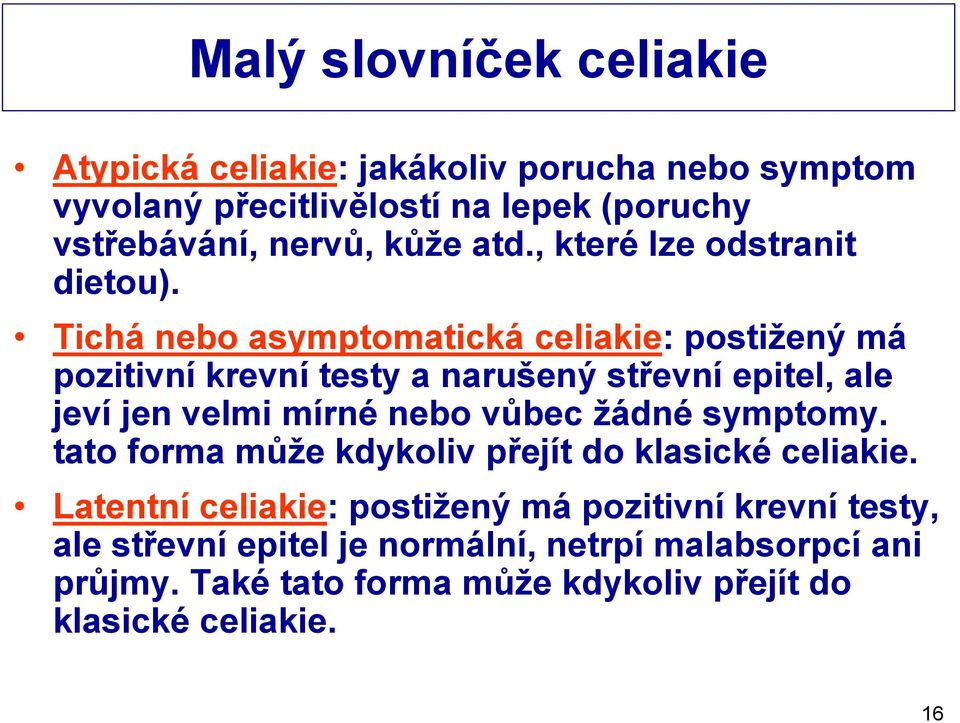 Malý slovníček celiakie

• Atypická celiakie: jakákoliv porucha nebo symptom vyvolaný přecitlivělostí na lepek (poruchy vstřebávání, nervů, kůže atd., které lze odstranit dietou).

• Tichá nebo asymptomatická celiakie: postižený má pozitivní krevní testy a narušený střevní epitel, ale jeví jen velmi mírné nebo vůbec žádné symptomy. tato forma může kdykoliv přejít do klasické celiakie.

• Latentní celiakie: postižený má pozitivní krevní testy, ale střevní epitel je normální, netrpí malabsorpcí ani průjmy. Také tato forma může kdykoliv přejít do klasické celiakie.

16